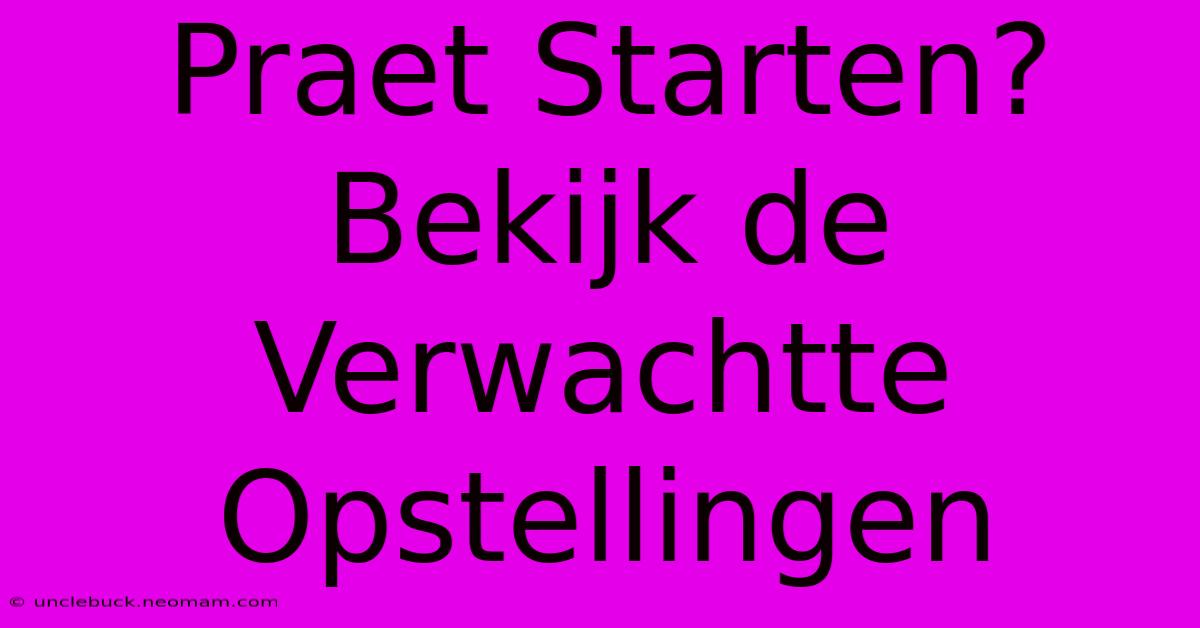 Praet Starten? Bekijk de Verwachtte Opstellingen

© unclebuck.neomam.com